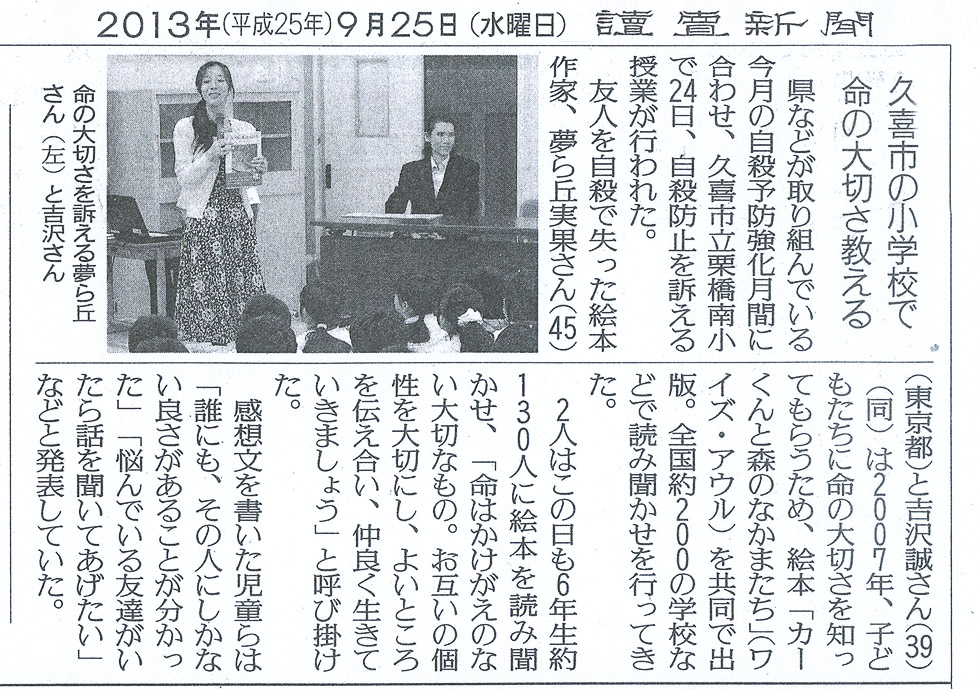 2013年(平成25年)9月25日(水曜日) 讀賣新聞

久喜市の小学校で
命の大切さ教える

県などが取り組んでいる今月の自殺予防強化月間に合わせ、久喜市立栗橋南小で24日、自殺防止を訴える授業が行われた。

友人を自殺で失った絵本作家、夢ら丘実果さん(45)(東京都)と吉沢誠さん(39)(同)は2007年、子どもたちに命の大切さを知ってもらうため、絵本「カーくんと森のなかまたち」(ワイズ・アウル)を共同で出版。全国約200の学校などで読み聞かせを行ってきた。

2人はこの日も6年生約130人に絵本を読み聞かせ、「命はかけがえのない大切なもの。お互いの個性を大切にし、よいところを伝え合い、仲良く生きていきましょう」と呼び掛けた。

感想文を書いた児童らは「誰にも、その人にしかない良さがあることが分かった」「悩んでいる友達がいたら話を聞いてあげたい」などと発表していた。

命の大切さを訴える夢ら丘さん(左)と吉沢さん